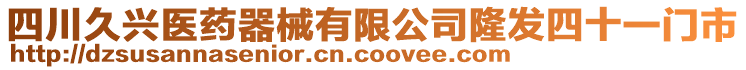 四川久兴医药器械有限公司隆发四十一门市
http://dzsusannasenior.cn.coovee.com